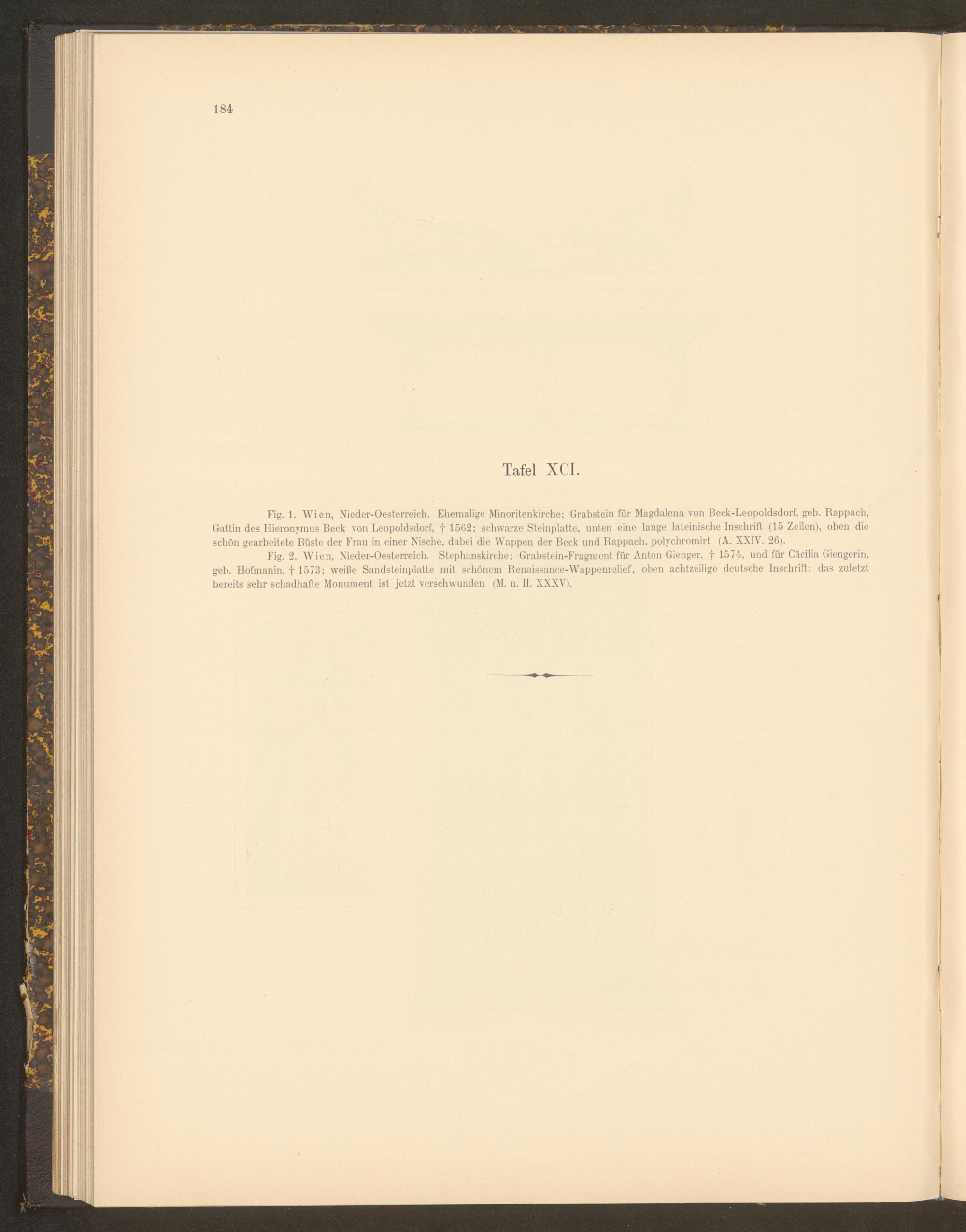 184

Tafel XCI.

Fig. 1. Wien, Nieder-Oesterreich. Ehemalige Minoritenkirche; Grabstein für Magdalena von Beck-Leopoldsdorf, geb. Rappach, Gattin des Hieronymus Beck von Leopoldsdorf, † 1562; schwarze Steinplatte, unten eine lange lateinische Inschrift (15 Zeilen), oben die schön gearbeitete Büste der Frau in einer Nische, dabei die Wappen der Beck und Rappach, polychromirt (A. XXIV. 26).

Fig. 2. Wien, Nieder-Oesterreich. Stephanskirche; Grabstein-Fragment für Anton Gienger, † 1574, und für Cäcilia Giengerin, geb. Hofmanin, † 1573; weiße Sandsteinplatte mit schönem Renaissance-Wappenrelief, oben achtzeilige deutsche Inschrift; das zuletzt bereits sehr schadhafte Monument ist jetzt verschwunden (M. n. II. XXXV).